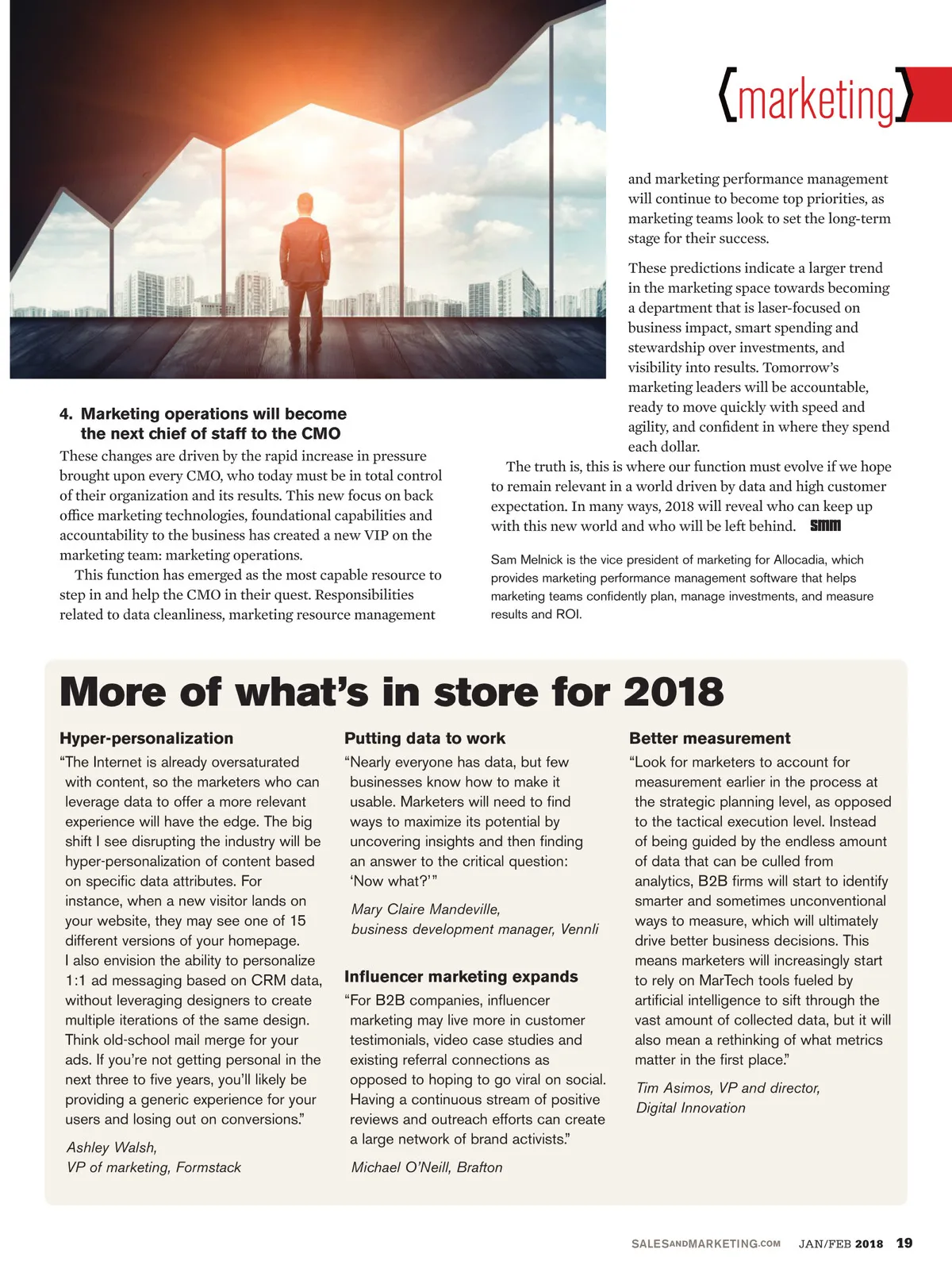 {marketing}

4. Marketing operations will become the next chief of staff to the CMO

These changes are driven by the rapid increase in pressure brought upon every CMO, who today must be in total control of their organization and its results. This new focus on back office marketing technologies, foundational capabilities and accountability to the business has created a new VIP on the marketing team: marketing operations.

This function has emerged as the most capable resource to step in and help the CMO in their quest. Responsibilities related to data cleanliness, marketing resource management and marketing performance management will continue to become top priorities, as marketing teams look to set the long-term stage for their success.

These predictions indicate a larger trend in the marketing space towards becoming a department that is laser-focused on business impact, smart spending and stewardship over investments, and visibility into results. Tomorrow's marketing leaders will be accountable, ready to move quickly with speed and agility, and confident in where they spend each dollar.

The truth is, this is where our function must evolve if we hope to remain relevant in a world driven by data and high customer expectation. In many ways, 2018 will reveal who can keep up with this new world and who will be left behind. smm

Sam Melnick is the vice president of marketing for Allocadia, which provides marketing performance management software that helps marketing teams confidently plan, manage investments, and measure results and ROI.

More of what's in store for 2018

Hyper-personalization

"The Internet is already oversaturated with content, so the marketers who can leverage data to offer a more relevant experience will have the edge. The big shift I see disrupting the industry will be hyper-personalization of content based on specific data attributes. For instance, when a new visitor lands on your website, they may see one of 15 different versions of your homepage. I also envision the ability to personalize 1:1 ad messaging based on CRM data, without leveraging designers to create multiple iterations of the same design. Think old-school mail merge for your ads. If you're not getting personal in the next three to five years, you'll likely be providing a generic experience for your users and losing out on conversions."

Ashley Walsh, VP of marketing, Formstack

Putting data to work

"Nearly everyone has data, but few businesses know how to make it usable. Marketers will need to find ways to maximize its potential by uncovering insights and then finding an answer to the critical question: 'Now what?'"

Mary Claire Mandeville, business development manager, Vennli

Influencer marketing expands

"For B2B companies, influencer marketing may live more in customer testimonials, video case studies and existing referral connections as opposed to hoping to go viral on social. Having a continuous stream of positive reviews and outreach efforts can create a large network of brand activists."

Michael O'Neill, Brafton

Better measurement

"Look for marketers to account for measurement earlier in the process at the strategic planning level, as opposed to the tactical execution level. Instead of being guided by the endless amount of data that can be culled from analytics, B2B firms will start to identify smarter and sometimes unconventional ways to measure, which will ultimately drive better business decisions. This means marketers will increasingly start to rely on MarTech tools fueled by artificial intelligence to sift through the vast amount of collected data, but it will also mean a rethinking of what metrics matter in the first place."

Tim Asimos, VP and director, Digital Innovation

SALESANDMARKETING.COM JAN/FEB 2018 19